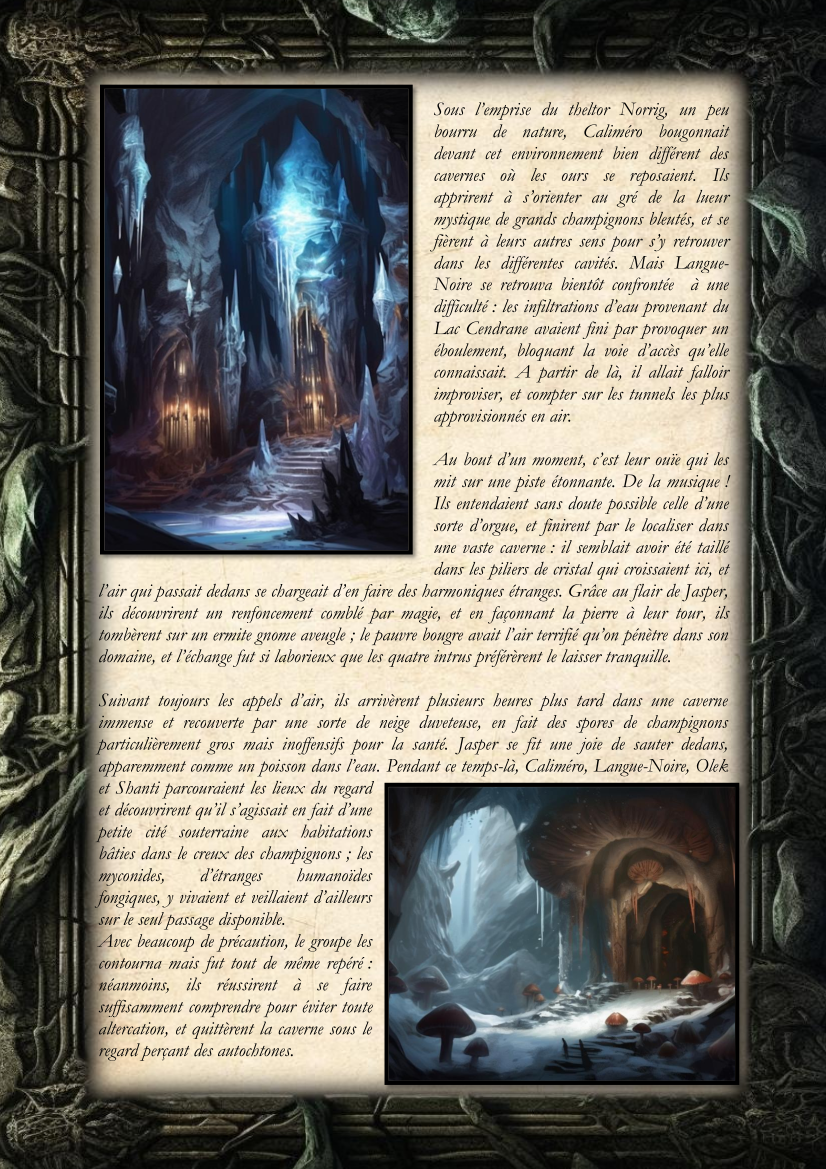 Sous l'emprise du theltor Norrig, un peu bourru de nature, Caliméro bougonnait devant cet environnement bien différent des cavernes où les ours se reposaient. Ils apprirent à s'orienter au gré de la lueur mystique de grands champignons bleutés, et se fièrent à leurs autres sens pour s'y retrouver dans les différentes cavités. Mais Langue-Noire se retrouva bientôt confrontée à une difficulté : les infiltrations d'eau provenant du Lac Cendrane avaient fini par provoquer un éboulement, bloquant la voie d'accès qu'elle connaissait. A partir de là, il allait falloir improviser, et compter sur les tunnels les plus approvisionnés en air.

Au bout d'un moment, c'est leur ouïe qui les mit sur une piste étonnante. De la musique ! Ils entendaient sans doute possible celle d'une sorte d'orgue, et finirent par le localiser dans une vaste caverne : il semblait avoir été taillé dans les piliers de cristal qui croissaient ici, et l'air qui passait dedans se chargeait d'en faire des harmoniques étranges. Grâce au flair de Jasper, ils découvrirent un renfoncement comblé par magie, et en façonnant la pierre à leur tour, ils tombèrent sur un ermite gnome aveugle ; le pauvre bougre avait l'air terrifié qu'on pénètre dans son domaine, et l'échange fut si laborieux que les quatre intrus préférèrent le laisser tranquille.

Suivant toujours les appels d'air, ils arrivèrent plusieurs heures plus tard dans une caverne immense et recouverte par une sorte de neige duveteuse, en fait des spores de champignons particulièrement gros mais inoffensifs pour la santé. Jasper se fit une joie de sauter dedans, apparemment comme un poisson dans l'eau. Pendant ce temps-là, Caliméro, Langue-Noire, Olek et Shanti parcouraient les lieux du regard et découvrirent qu'il s'agissait en fait d'une petite cité souterraine aux habitations bâties dans le creux des champignons ; les myconides, d'étranges humanoïdes fongiques, y vivaient et veillaient d'ailleurs sur le seul passage disponible.
Avec beaucoup de précaution, le groupe les contourna mais fut tout de même repéré : néanmoins, ils réussirent à se faire suffisamment comprendre pour éviter toute altercation, et quittèrent la caverne sous le regard perçant des autochtones.